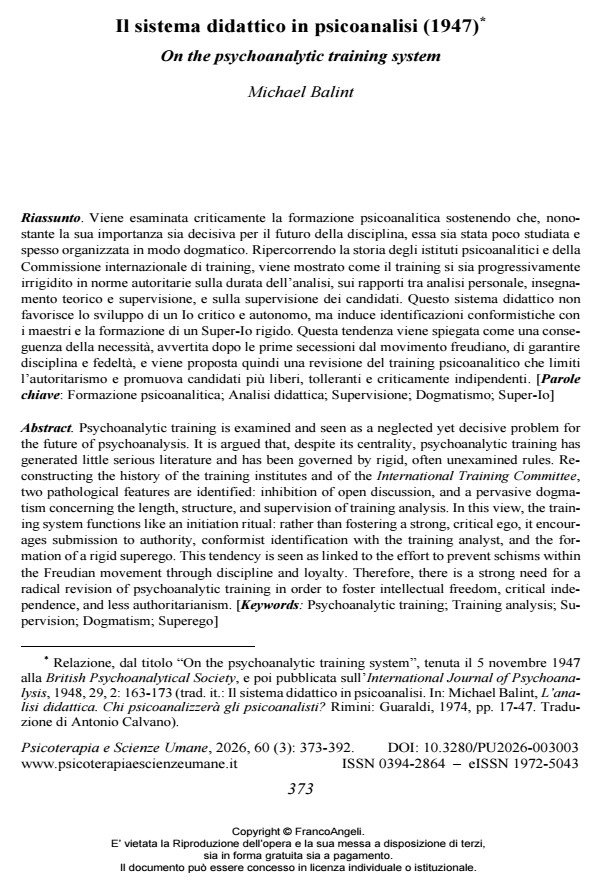 Il sistema didattico in psicoanalisi (1947)$^{*}$

On the psychoanalytic training system

Michael Balint

Riassunto. Viene esaminata criticamente la formazione psicoanalitica sostenendo che, nonostante la sua importanza sia decisiva per il futuro della disciplina, essa sia stata poco studiata e spesso organizzata in modo dogmatico. Ripercorrendo la storia degli istituti psicoanalitici e della Commissione internazionale di training, viene mostrato come il training si sia progressivamente irrigidito in norme autoritarie sulla durata dell'analisi, sui rapporti tra analisi personale, insegnamento teorico e supervisione, e sulla supervisione dei candidati. Questo sistema didattico non favorisce lo sviluppo di un Io critico e autonomo, ma induce identificazioni conformistiche con i maestri e la formazione di un Super-Io rigido. Questa tendenza viene spiegata come una conseguenza della necessità, avvertita dopo le prime secessioni dal movimento freudiano, di garantire disciplina e fedeltà, e viene proposta quindi una revisione del training psicoanalitico che limiti l'autoritarismo e promuova candidati più liberi, tolleranti e criticamente indipendenti. [Parole chiave: Formazione psicoanalitica; Analisi didattica; Supervisione; Dogmatismo; Super-Io]

Abstract. Psychoanalytic training is examined and seen as a neglected yet decisive problem for the future of psychoanalysis. It is argued that, despite its centrality, psychoanalytic training has generated little serious literature and has been governed by rigid, often unexamined rules. Reconstructing the history of the training institutes and of the International Training Committee, two pathological features are identified: inhibition of open discussion, and a pervasive dogmatism concerning the length, structure, and supervision of training analysis. In this view, the training system functions like an initiation ritual: rather than fostering a strong, critical ego, it encourages submission to authority, conformist identification with the training analyst, and the formation of a rigid superego. This tendency is seen as linked to the effort to prevent schisms within the Freudian movement through discipline and loyalty. Therefore, there is a strong need for a radical revision of psychoanalytic training in order to foster intellectual freedom, critical independence, and less authoritarianism. [Keywords: Psychoanalytic training; Training analysis; Supervision; Dogmatism; Superego]

$^{*}$ Relazione, dal titolo "On the psychoanalytic training system", tenuta il 5 novembre 1947 alla British Psychoanalytical Society, e poi pubblicata sull'International Journal of Psychoanalysis, 1948, 29, 2: 163-173 (trad. it.: Il sistema didattico in psicoanalisi. In: Michael Balint, L'analisi didattica. Chi psicoanalizzerà gli psicoanalisti? Rimini: Guaraldi, 1974, pp. 17-47. Traduzione di Antonio Calvano).

Psicoterapia e Scienze Umane, 2026, 60 (3): 373-392. DOI: 10.3280/PU2026-003003
www.psicoterapiaescienzeumane.it ISSN 0394-2864 – eISSN 1972-5043

373

Copyright © FrancoAngeli.
E' vietata la Riproduzione dell'opera e la sua messa a disposizione di terzi, sia in forma gratuita sia a pagamento.
Il documento può essere concesso in licenza individuale o istituzionale.